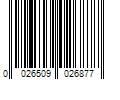 0 026509 026877